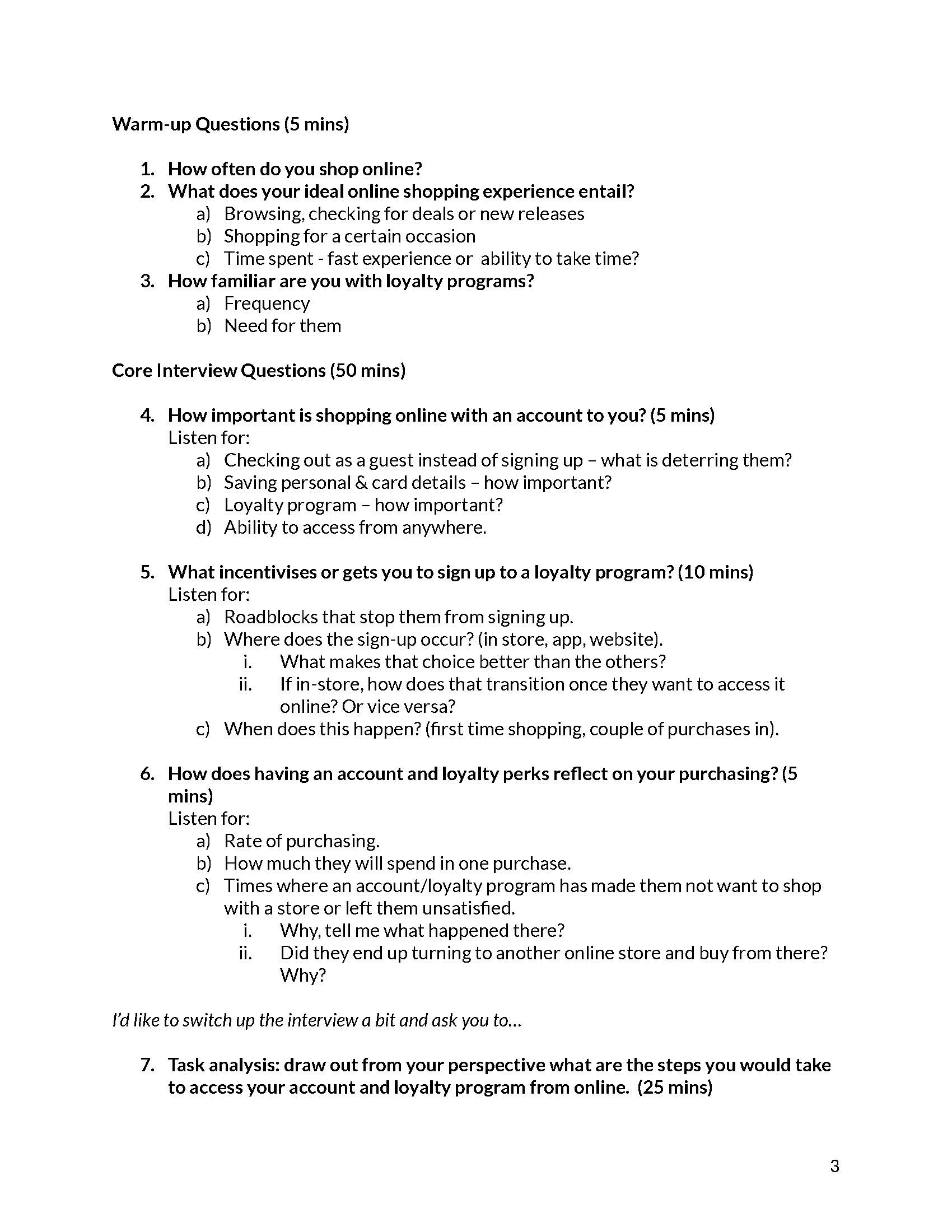 Warm-up Questions (5 mins)

1. How often do you shop online?
2. What does your ideal online shopping experience entail?
a) Browsing, checking for deals or new releases
b) Shopping for a certain occasion
c) Time spent - fast experience or ability to take time?
3. How familiar are you with loyalty programs?
a) Frequency
b) Need for them

Core Interview Questions (50 mins)

4. How important is shopping online with an account to you? (5 mins)
Listen for:
a) Checking out as a guest instead of signing up – what is deterring them?
b) Saving personal & card details – how important?
c) Loyalty program – how important?
d) Ability to access from anywhere.

5. What incentivises or gets you to sign up to a loyalty program? (10 mins)
Listen for:
a) Roadblocks that stop them from signing up.
b) Where does the sign-up occur? (in store, app, website).
i. What makes that choice better than the others?
ii. If in-store, how does that transition once they want to access it online? Or vice versa?
c) When does this happen? (first time shopping, couple of purchases in).

6. How does having an account and loyalty perks reflect on your purchasing? (5 mins)
Listen for:
a) Rate of purchasing.
b) How much they will spend in one purchase.
c) Times where an account/loyalty program has made them not want to shop with a store or left them unsatisfied.
i. Why, tell me what happened there?
ii. Did they end up turning to another online store and buy from there? Why?

I'd like to switch up the interview a bit and ask you to...

7. Task analysis: draw out from your perspective what are the steps you would take to access your account and loyalty program from online. (25 mins)

3